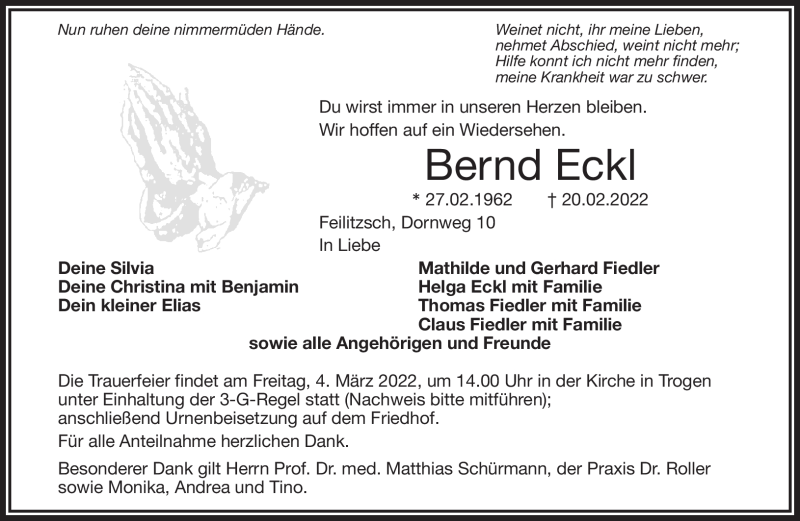 Nun ruhen deine nimmermüden Hände.

Weinet nicht, ihr meine Lieben,
nehmet Abschied, weint nicht mehr;
Hilfe konnt ich nicht mehr finden,
meine Krankheit war zu schwer.

Du wirst immer in unseren Herzen bleiben.
Wir hoffen auf ein Wiedersehen.

Bernd Eckl

* 27.02.1962 † 20.02.2022

Feilitzsch, Dornweg 10

In Liebe

Deine Silvia
Deine Christina mit Benjamin
Dein kleiner Elias

Mathilde und Gerhard Fiedler
Helga Eckl mit Familie
Thomas Fiedler mit Familie
Claus Fiedler mit Familie

sowie alle Angehörigen und Freunde

Die Trauerfeier findet am Freitag, 4. März 2022, um 14.00 Uhr in der Kirche in Trogen unter Einhaltung der 3-G-Regel statt (Nachweis bitte mitführen); anschließend Urnenbeisetzung auf dem Friedhof.

Für alle Anteilnahme herzlichen Dank.

Besonderer Dank gilt Herrn Prof. Dr. med. Matthias Schürmann, der Praxis Dr. Roller sowie Monika, Andrea und Tino.